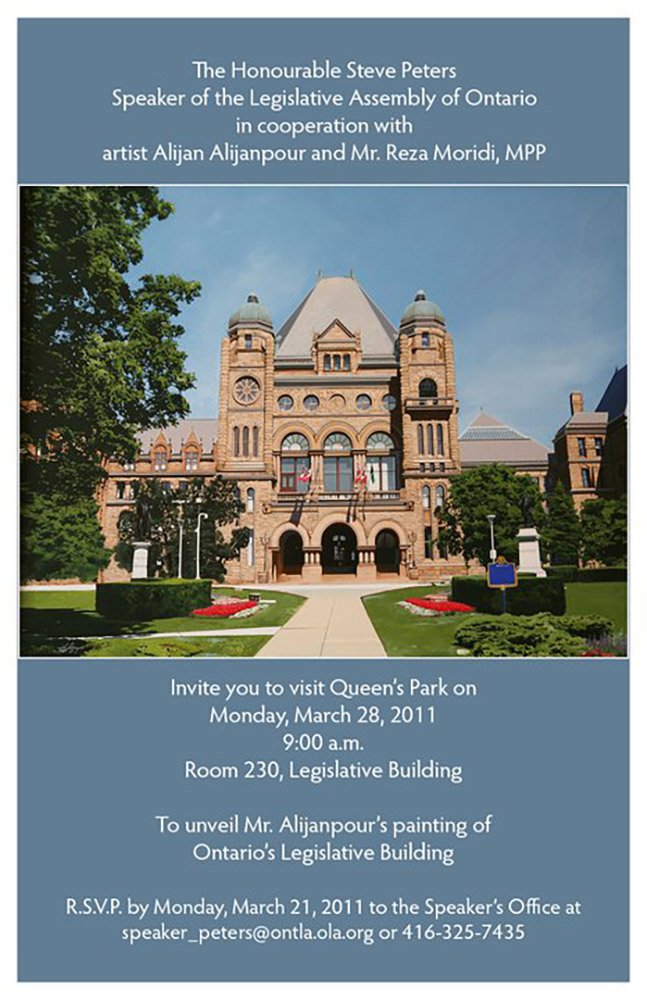 The Honourable Steve Peters
Speaker of the Legislative Assembly of Ontario
in cooperation with
artist Alijan Alijanpour and Mr. Reza Moridi, MPP

Invite you to visit Queen's Park on
Monday, March 28, 2011
9:00 a.m.
Room 230, Legislative Building

To unveil Mr. Alijanpour's painting of
Ontario's Legislative Building

R.S.V.P. by Monday, March 21, 2011 to the Speaker's Office at
speaker_peters@ontla.ola.org or 416-325-7435